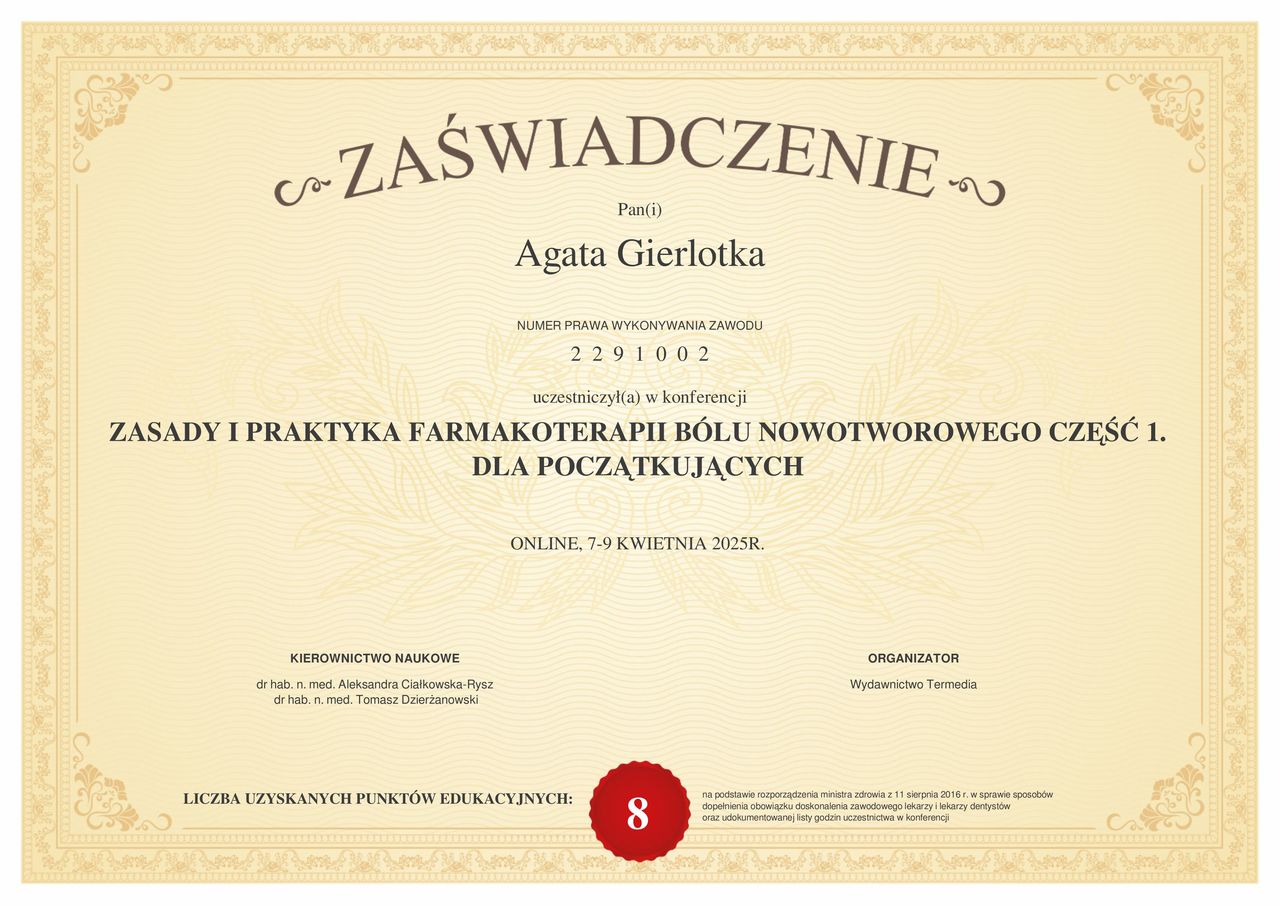 ZAŚWIADCZENIE

Pan(i)

Agata Gierlotka

NUMER PRAWA WYKONYWANIA ZAWODU

2 2 9 1 0 0 2

uczestniczył(a) w konferencji

ZASADY I PRAKTYKA FARMAKOTERAPII BÓLU NOWOTWOROWEGO CZĘŚĆ 1. DLA POCZĄTKUJĄCYCH

ONLINE, 7-9 KWIETNIA 2025R.

KIEROWNICTWO NAUKOWE

dr hab. n. med. Aleksandra Ciałkowska-Rysz
dr hab. n. med. Tomasz Dzierżanowski

ORGANIZATOR

Wydawnictwo Termedia

LICZBA UZYSKANYCH PUNKTÓW EDUKACYJNYCH:

8

na podstawie rozporządzenia ministra zdrowia z 11 sierpnia 2016 r. w sprawie sposobów dopełnienia obowiązku doskonalenia zawodowego lekarzy i lekarzy dentystów oraz udokumentowanej listy godzin uczestnictwa w konferencji